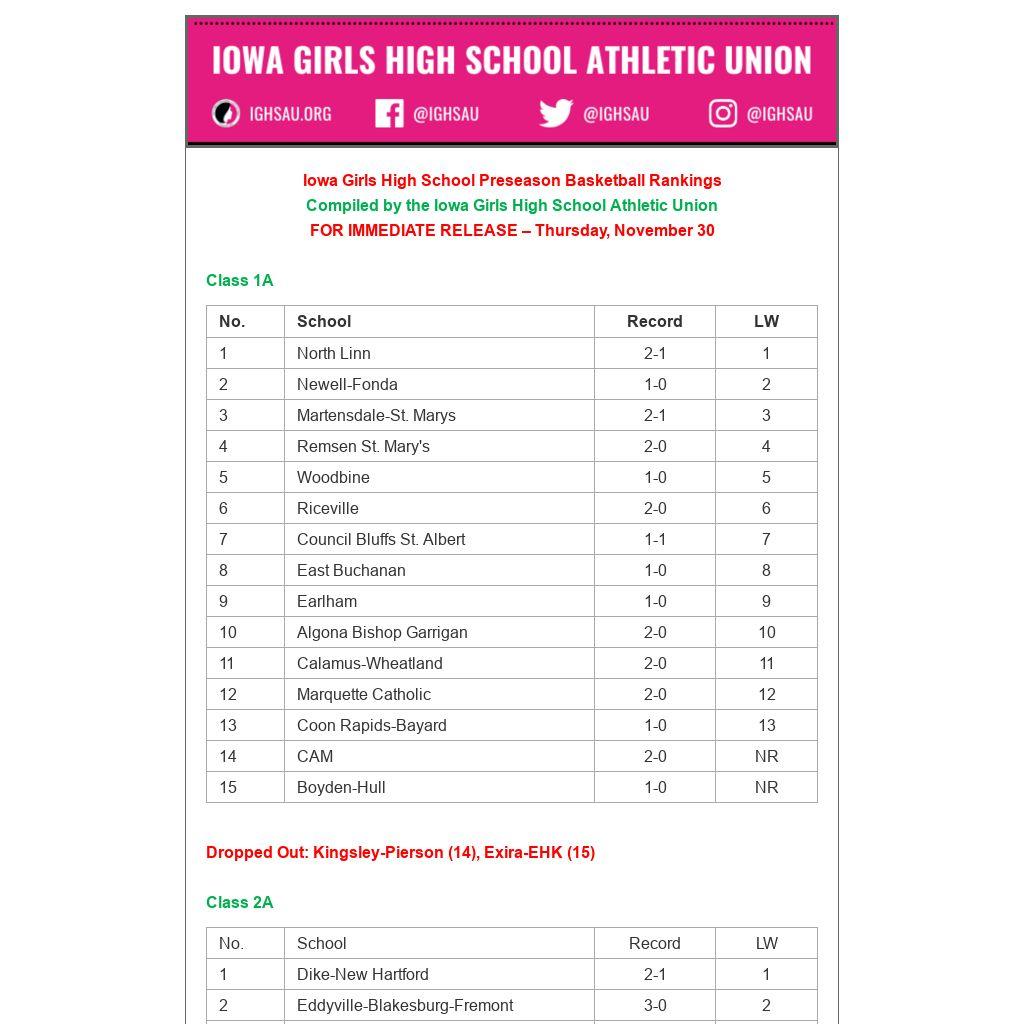 IOWA GIRLS HIGH SCHOOL ATHLETIC UNION

IGHSAU.ORG @IGHSAU @IGHSAU @IGHSAU

Iowa Girls High School Preseason Basketball Rankings
Compiled by the Iowa Girls High School Athletic Union
FOR IMMEDIATE RELEASE – Thursday, November 30

Class 1A

| No. | School | Record | LW |
|---|---|---|---|
| 1 | North Linn | 2-1 | 1 |
| 2 | Newell-Fonda | 1-0 | 2 |
| 3 | Martensdale-St. Marys | 2-1 | 3 |
| 4 | Remsen St. Mary's | 2-0 | 4 |
| 5 | Woodbine | 1-0 | 5 |
| 6 | Riceville | 2-0 | 6 |
| 7 | Council Bluffs St. Albert | 1-1 | 7 |
| 8 | East Buchanan | 1-0 | 8 |
| 9 | Earlham | 1-0 | 9 |
| 10 | Algona Bishop Garrigan | 2-0 | 10 |
| 11 | Calamus-Wheatland | 2-0 | 11 |
| 12 | Marquette Catholic | 2-0 | 12 |
| 13 | Coon Rapids-Bayard | 1-0 | 13 |
| 14 | CAM | 2-0 | NR |
| 15 | Boyden-Hull | 1-0 | NR |

Dropped Out: Kingsley-Pierson (14), Exira-EHK (15)

Class 2A

| No. | School | Record | LW |
|---|---|---|---|
| 1 | Dike-New Hartford | 2-1 | 1 |
| 2 | Eddyville-Blakesburg-Fremont | 3-0 | 2 |